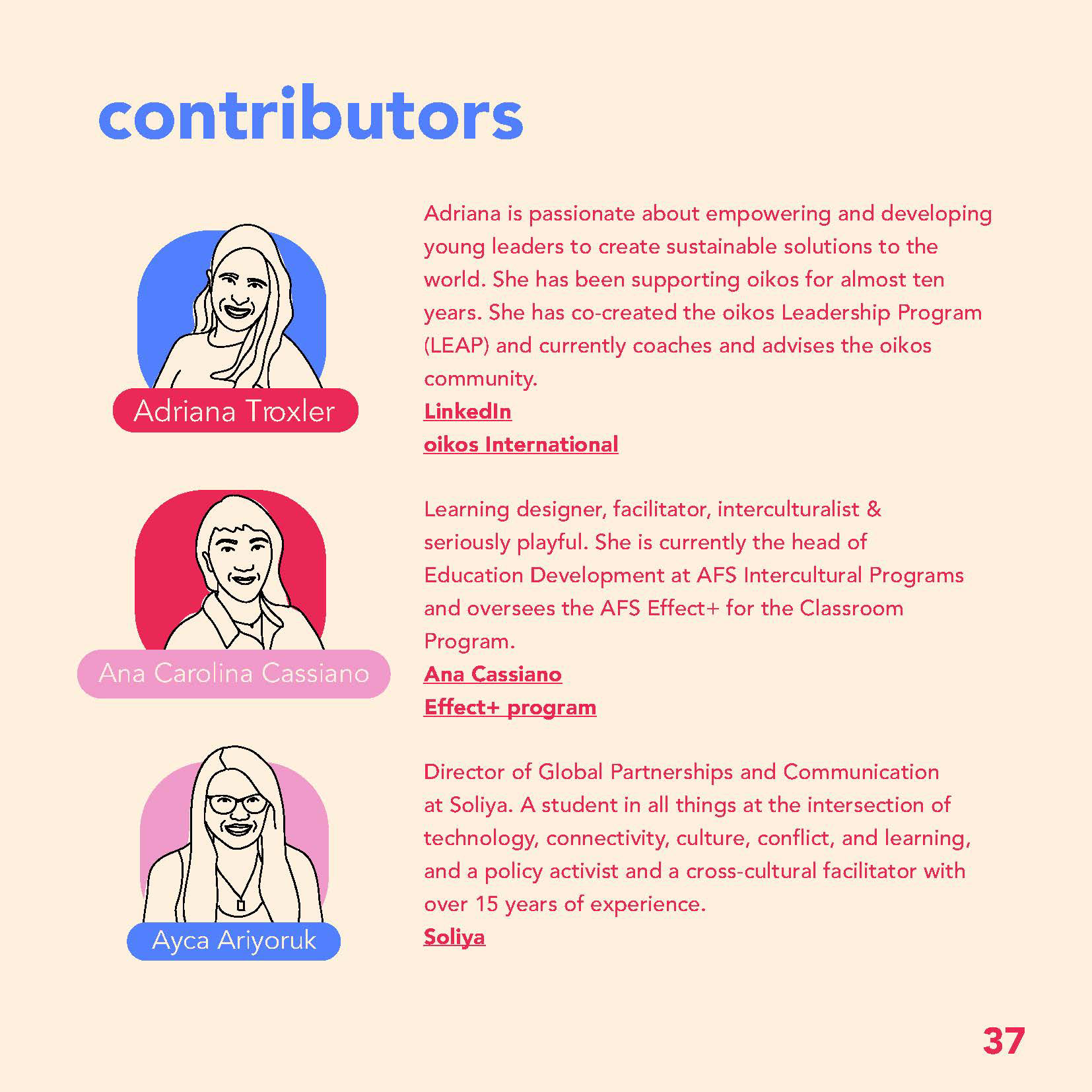 contributors

Adriana Troxler

Adriana is passionate about empowering and developing young leaders to create sustainable solutions to the world. She has been supporting oikos for almost ten years. She has co-created the oikos Leadership Program (LEAP) and currently coaches and advises the oikos community.
LinkedIn
oikos International

Ana Carolina Cassiano

Learning designer, facilitator, interculturalist & seriously playful. She is currently the head of Education Development at AFS Intercultural Programs and oversees the AFS Effect+ for the Classroom Program.
Ana Cassiano
Effect+ program

Ayca Ariyoruk

Director of Global Partnerships and Communication at Soliya. A student in all things at the intersection of technology, connectivity, culture, conflict, and learning, and a policy activist and a cross-cultural facilitator with over 15 years of experience.
Soliya

37